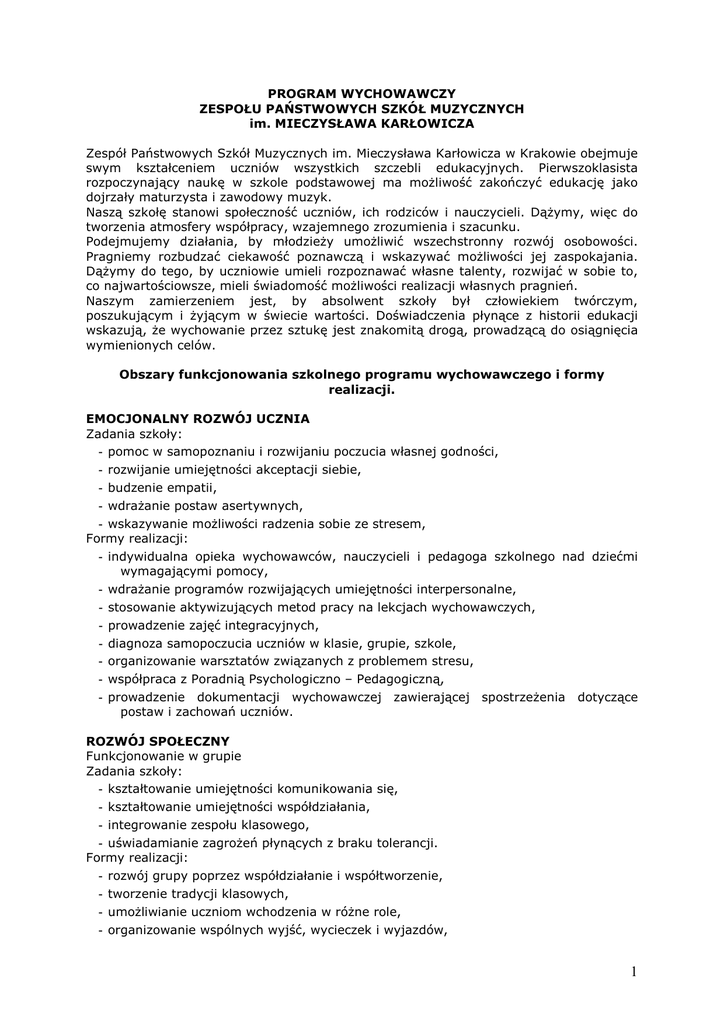 PROGRAM WYCHOWAWCZY
ZESPOŁU PAŃSTWOWYCH SZKÓŁ MUZYCZNYCH
im. MIECZYSŁAWA KARŁOWICZA

Zespół Państwowych Szkół Muzycznych im. Mieczysława Karłowicza w Krakowie obejmuje swym kształceniem uczniów wszystkich szczebli edukacyjnych. Pierwszoklasista rozpoczynający naukę w szkole podstawowej ma możliwość zakończyć edukację jako dojrzały maturzysta i zawodowy muzyk.
Naszą szkołę stanowi społeczność uczniów, ich rodziców i nauczycieli. Dążymy, więc do tworzenia atmosfery współpracy, wzajemnego zrozumienia i szacunku.
Podejmujemy działania, by młodzieży umożliwić wszechstronny rozwój osobowości. Pragniemy rozbudzać ciekawość poznawczą i wskazywać możliwości jej zaspokajania. Dążymy do tego, by uczniowie umieli rozpoznawać własne talenty, rozwijać w sobie to, co najwartościowsze, mieli świadomość możliwości realizacji własnych pragnień.
Naszym zamierzeniem jest, by absolwent szkoły był człowiekiem twórczym, poszukującym i żyjącym w świecie wartości. Doświadczenia płynące z historii edukacji wskazują, że wychowanie przez sztukę jest znakomitą drogą, prowadzącą do osiągnięcia wymienionych celów.

Obszary funkcjonowania szkolnego programu wychowawczego i formy realizacji.

EMOCJONALNY ROZWÓJ UCZNIA
Zadania szkoły:
- pomoc w samopoznaniu i rozwijaniu poczucia własnej godności,
- rozwijanie umiejętności akceptacji siebie,
- budzenie empatii,
- wdrażanie postaw asertywnych,
- wskazywanie możliwości radzenia sobie ze stresem,
Formy realizacji:
- indywidualna opieka wychowawców, nauczycieli i pedagoga szkolnego nad dziećmi wymagającymi pomocy,
- wdrażanie programów rozwijających umiejętności interpersonalne,
- stosowanie aktywizujących metod pracy na lekcjach wychowawczych,
- prowadzenie zajęć integracyjnych,
- diagnoza samopoczucia uczniów w klasie, grupie, szkole,
- organizowanie warsztatów związanych z problemem stresu,
- współpraca z Poradnią Psychologiczno – Pedagogiczną,
- prowadzenie dokumentacji wychowawczej zawierającej spostrzeżenia dotyczące postaw i zachowań uczniów.

ROZWÓJ SPOŁECZNY
Funkcjonowanie w grupie
Zadania szkoły:
- kształtowanie umiejętności komunikowania się,
- kształtowanie umiejętności współdziałania,
- integrowanie zespołu klasowego,
- uświadamianie zagrożeń płynących z braku tolerancji.
Formy realizacji:
- rozwój grupy poprzez współdziałanie i współtworzenie,
- tworzenie tradycji klasowych,
- umożliwianie uczniom wchodzenia w różne role,
- organizowanie wspólnych wyjść, wycieczek i wyjazdów,

1